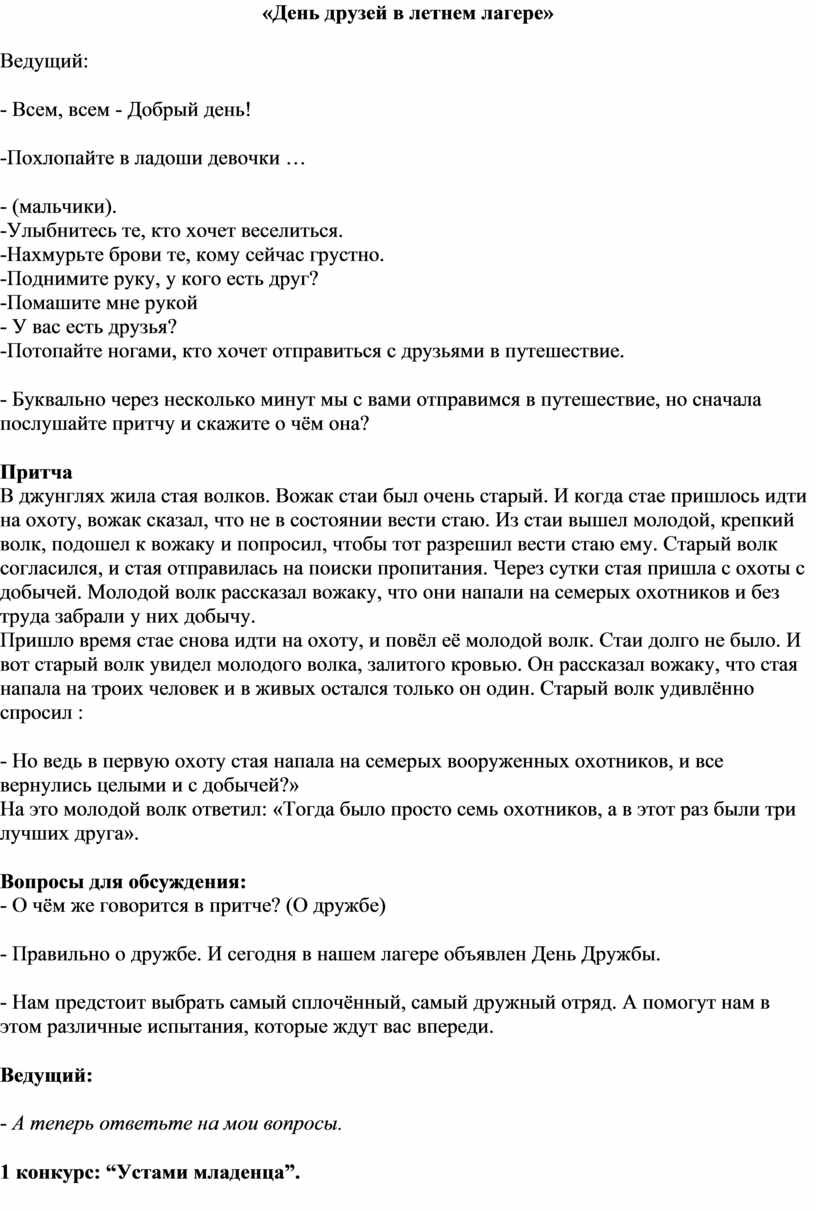 «День друзей в летнем лагере»

Ведущий:

- Всем, всем - Добрый день!

-Похлопайте в ладоши девочки …

- (мальчики).
-Улыбнитесь те, кто хочет веселиться.
-Нахмурьте брови те, кому сейчас грустно.
-Поднимите руку, у кого есть друг?
-Помашите мне рукой
- У вас есть друзья?
-Потопайте ногами, кто хочет отправиться с друзьями в путешествие.

- Буквально через несколько минут мы с вами отправимся в путешествие, но сначала послушайте притчу и скажите о чём она?

Притча
В джунглях жила стая волков. Вожак стаи был очень старый. И когда стае пришлось идти на охоту, вожак сказал, что не в состоянии вести стаю. Из стаи вышел молодой, крепкий волк, подошел к вожаку и попросил, чтобы тот разрешил вести стаю ему. Старый волк согласился, и стая отправилась на поиски пропитания. Через сутки стая пришла с охоты с добычей. Молодой волк рассказал вожаку, что они напали на семерых охотников и без труда забрали у них добычу.
Пришло время стае снова идти на охоту, и повёл её молодой волк. Стаи долго не было. И вот старый волк увидел молодого волка, залитого кровью. Он рассказал вожаку, что стая напала на троих человек и в живых остался только он один. Старый волк удивлённо спросил :

- Но ведь в первую охоту стая напала на семерых вооруженных охотников, и все вернулись целыми и с добычей?»
На это молодой волк ответил: «Тогда было просто семь охотников, а в этот раз были три лучших друга».

Вопросы для обсуждения:
- О чём же говорится в притче? (О дружбе)

- Правильно о дружбе. И сегодня в нашем лагере объявлен День Дружбы.

- Нам предстоит выбрать самый сплочённый, самый дружный отряд. А помогут нам в этом различные испытания, которые ждут вас впереди.

Ведущий:

- А теперь ответьте на мои вопросы.

1 конкурс: “Устами младенца”.